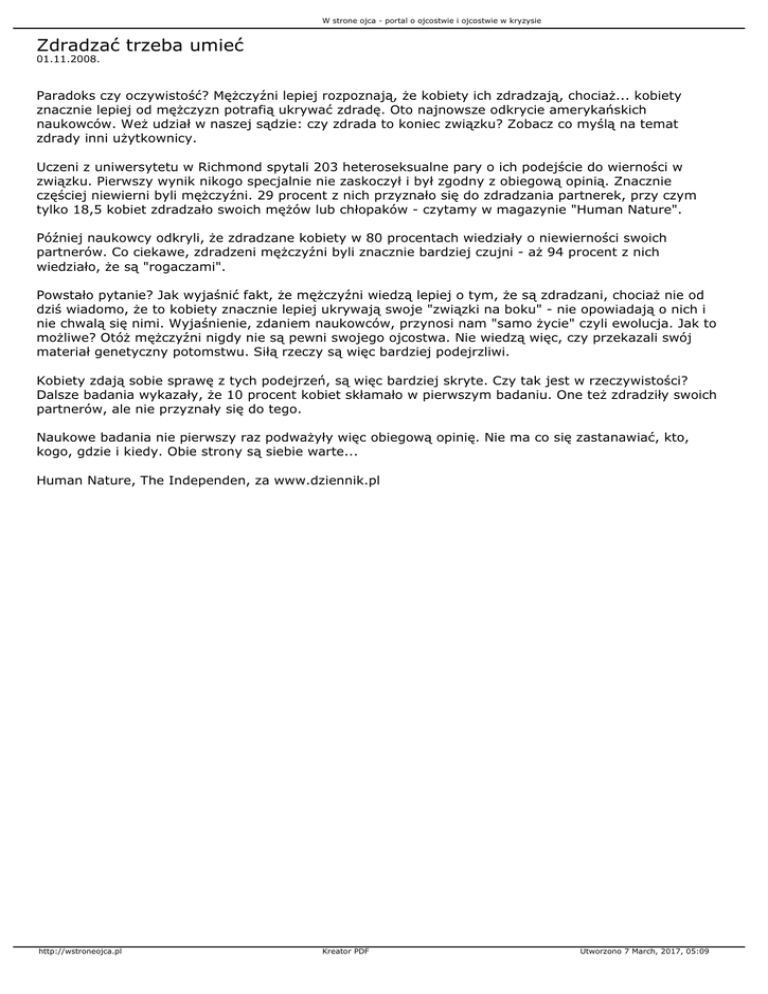 W strone ojca - portal o ojcostwie i ojcostwie w kryzysie

Zdradzać trzeba umieć
01.11.2008.

Paradoks czy oczywistość? Mężczyźni lepiej rozpoznają, że kobiety ich zdradzają, chociaż... kobiety znacznie lepiej od mężczyzn potrafią ukrywać zdradę. Oto najnowsze odkrycie amerykańskich naukowców. Weź udział w naszej sądzie: czy zdrada to koniec związku? Zobacz co myślą na temat zdrady inni użytkownicy.

Uczeni z uniwersytetu w Richmond spytali 203 heteroseksualne pary o ich podejście do wierności w związku. Pierwszy wynik nikogo specjalnie nie zaskoczył i był zgodny z obiegową opinią. Znacznie częściej niewierni byli mężczyźni. 29 procent z nich przyznało się do zdradzania partnerek, przy czym tylko 18,5 kobiet zdradzało swoich mężów lub chłopaków - czytamy w magazynie "Human Nature".

Później naukowcy odkryli, że zdradzane kobiety w 80 procentach wiedziały o niewierności swoich partnerów. Co ciekawe, zdradzeni mężczyźni byli znacznie bardziej czujni - aż 94 procent z nich wiedziało, że są "rogaczami".

Powstało pytanie? Jak wyjaśnić fakt, że mężczyźni wiedzą lepiej o tym, że są zdradzani, chociaż nie od dziś wiadomo, że to kobiety znacznie lepiej ukrywają swoje "związki na boku" - nie opowiadają o nich i nie chwalą się nimi. Wyjaśnienie, zdaniem naukowców, przynosi nam "samo życie" czyli ewolucja. Jak to możliwe? Otóż mężczyźni nigdy nie są pewni swojego ojcostwa. Nie wiedzą więc, czy przekazali swój materiał genetyczny potomstwu. Siłą rzeczy są więc bardziej podejrzliwi.

Kobiety zdają sobie sprawę z tych podejrzeń, są więc bardziej skryte. Czy tak jest w rzeczywistości? Dalsze badania wykazały, że 10 procent kobiet skłamało w pierwszym badaniu. One też zdradziły swoich partnerów, ale nie przyznały się do tego.

Naukowe badania nie pierwszy raz podważyły więc obiegową opinię. Nie ma co się zastanawiać, kto, kogo, gdzie i kiedy. Obie strony są siebie warte...

Human Nature, The Independen, za www.dziennik.pl

http://wstroneojca.pl Kreator PDF Utworzono 7 March, 2017, 05:09